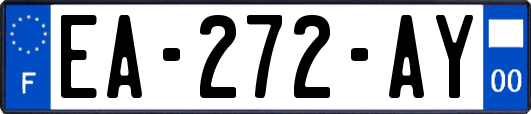 F
EA-272-AY
00